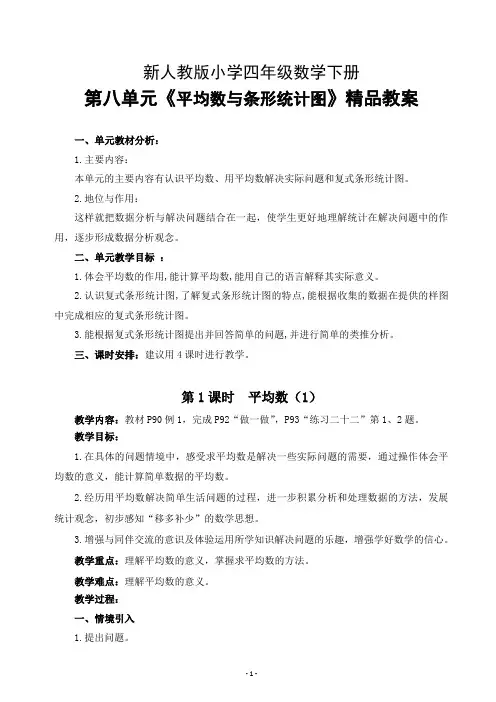 新人教版小学四年级数学下册

第八单元《平均数与条形统计图》精品教案

一、单元教材分析：

1.主要内容：

本单元的主要内容有认识平均数、用平均数解决实际问题和复式条形统计图。

2.地位与作用：

这样就把数据分析与解决问题结合在一起，使学生更好地理解统计在解决问题中的作用，逐步形成数据分析观念。

二、单元教学目标 ：

1.体会平均数的作用，能计算平均数，能用自己的语言解释其实际意义。

2.认识复式条形统计图，了解复式条形统计图的特点，能根据收集的数据在提供的样图中完成相应的复式条形统计图。

3.能根据复式条形统计图提出并回答简单的问题，并进行简单的类推分析。

三、课时安排：建议用 4 课时进行教学。

第 1 课时 平均数（1）

教学内容：教材 P90 例 1，完成 P92“做一做”，P93“练习二十二”第 1、2 题。

教学目标：

1.在具体的问题情境中，感受求平均数是解决一些实际问题的需要，通过操作体会平均数的意义，能计算简单数据的平均数。

2.经历用平均数解决简单生活问题的过程，进一步积累分析和处理数据的方法，发展统计观念，初步感知“移多补少”的数学思想。

3.增强与同伴交流的意识及体验运用所学知识解决问题的乐趣，增强学好数学的信心。

教学重点：理解平均数的意义，掌握求平均数的方法。

教学难点：理解平均数的意义。

教学过程：

一、情境引入

1.提出问题。

- 1 -